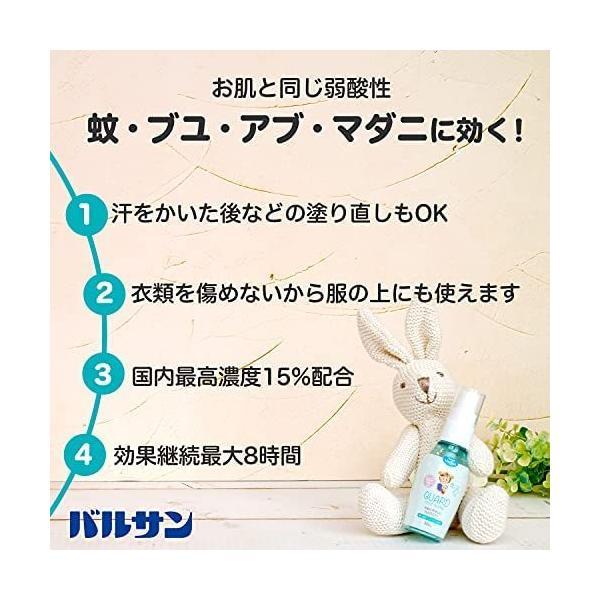 お肌と同じ弱酸性

蚊・ブユ・アブ・マダニに効く!

1 汗をかいた後などの塗り直しもOK

2 衣類を傷めないから服の上にも使えます

3 国内最高濃度15%配合

4 効果継続最大8時間

バルサン

GUARD